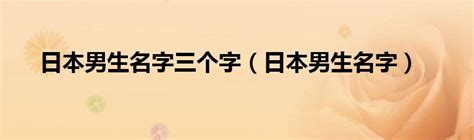 日本男生名字三个字（日本男生名字）